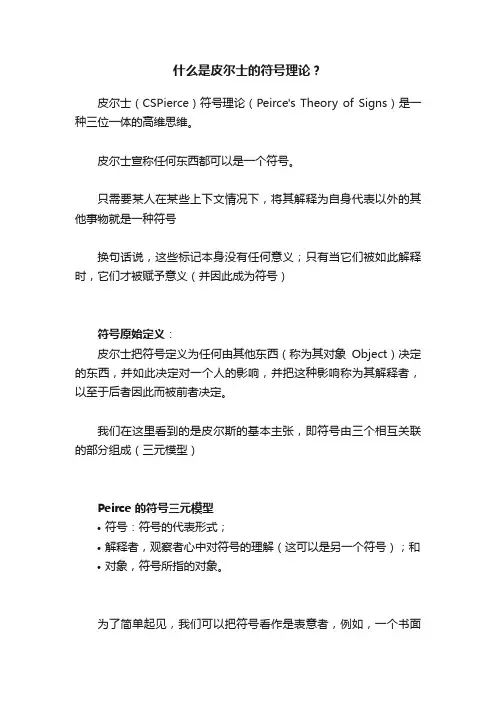 什么是皮尔士的符号理论？

皮尔士（CSPierce）符号理论（Peirce's Theory of Signs）是一种三位一体的高维思维。

皮尔士宣称任何东西都可以是一个符号。

只需要某人在某些上下文情况下，将其解释为自身代表以外的其他事物就是一种符号

换句话说，这些标记本身没有任何意义；只有当它们被如此解释时，它们才被赋予意义（并因此成为符号）

符号原始定义：
皮尔士把符号定义为任何由其他东西（称为其对象 Object）决定的东西，并如此决定对一个人的影响，并把这种影响称为其解释者，以至于后者因此而被前者决定。

我们在这里看到的是皮尔斯的基本主张，即符号由三个相互关联的部分组成（三元模型）

Peirce 的符号三元模型
• 符号：符号的代表形式；
• 解释者，观察者心中对符号的理解（这可以是另一个符号）；和
• 对象，符号所指的对象。

为了简单起见，我们可以把符号看作是表意者，例如，一个书面